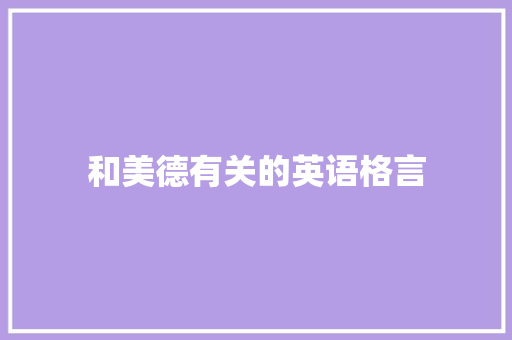 和美德有关的英语格言